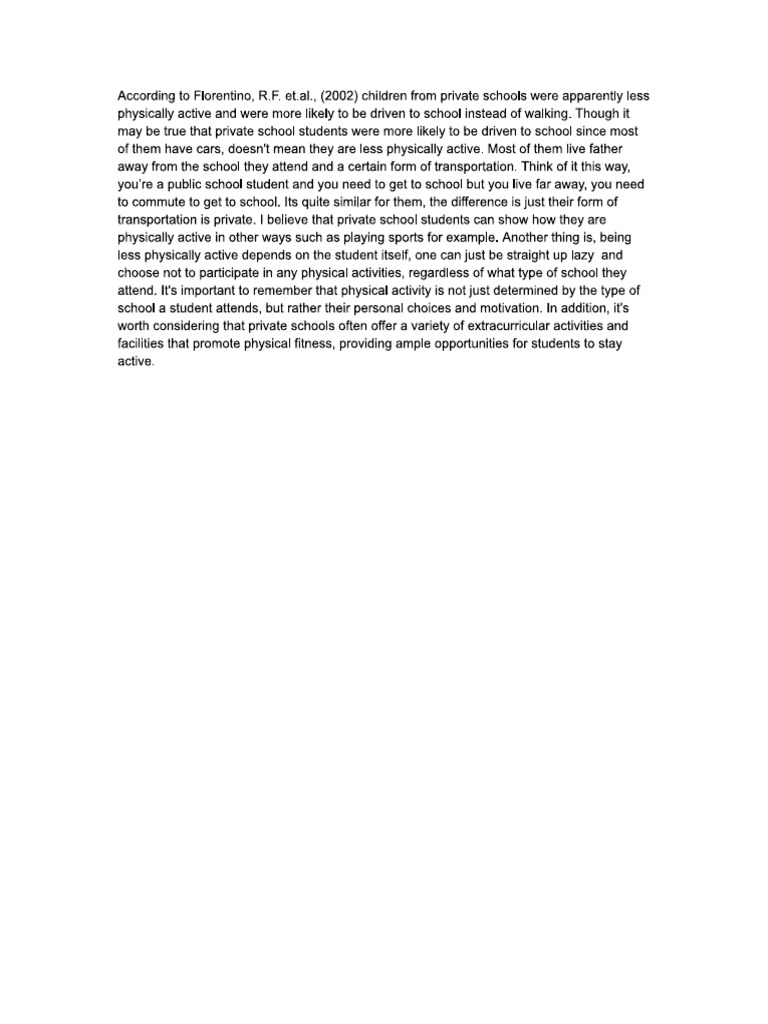 According to Florentino, R.F. et.al., (2002) children from private schools were apparently less physically active and were more likely to be driven to school instead of walking. Though it may be true that private school students were more likely to be driven to school since most of them have cars, doesn't mean they are less physically active. Most of them live father away from the school they attend and a certain form of transportation. Think of it this way, you're a public school student and you need to get to school but you live far away, you need to commute to get to school. Its quite similar for them, the difference is just their form of transportation is private. I believe that private school students can show how they are physically active in other ways such as playing sports for example. Another thing is, being less physically active depends on the student itself, one can just be straight up lazy and choose not to participate in any physical activities, regardless of what type of school they attend. It's important to remember that physical activity is not just determined by the type of school a student attends, but rather their personal choices and motivation. In addition, it's worth considering that private schools often offer a variety of extracurricular activities and facilities that promote physical fitness, providing ample opportunities for students to stay active.